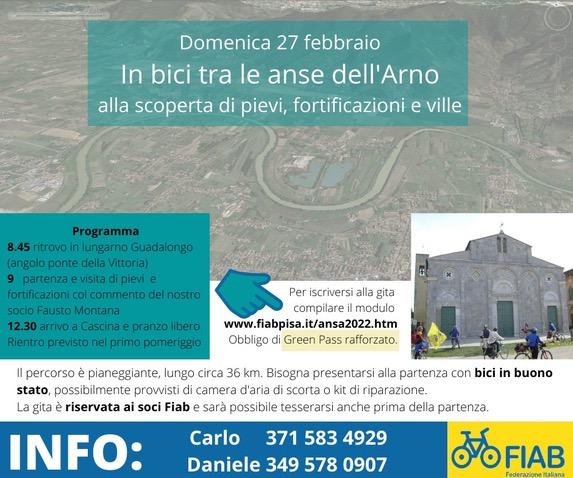 Domenica 27 febbraio
In bici tra le anse dell'Arno
alla scoperta di pievi, fortificazioni e ville

Programma
8.45 ritrovo in lungarno Guadalongo (angolo ponte della Vittoria)
9 partenza e visita di pievi e fortificazioni col commento del nostro socio Fausto Montana
12.30 arrivo a Cascina e pranzo libero
Rientro previsto nel primo pomeriggio

Per iscriversi alla gita compilare il modulo
www.fiabpisa.it/ansa2022.htm
Obbligo di Green Pass rafforzato.

Il percorso è pianeggiante, lungo circa 36 km. Bisogna presentarsi alla partenza con bici in buono stato, possibilmente provvisti di camera d'aria di scorta o kit di riparazione.
La gita è riservata ai soci Fiab e sarà possibile tesserarsi anche prima della partenza.

INFO:
Carlo 371 583 4929
Daniele 349 578 0907

FIAB
Federazione Italiana